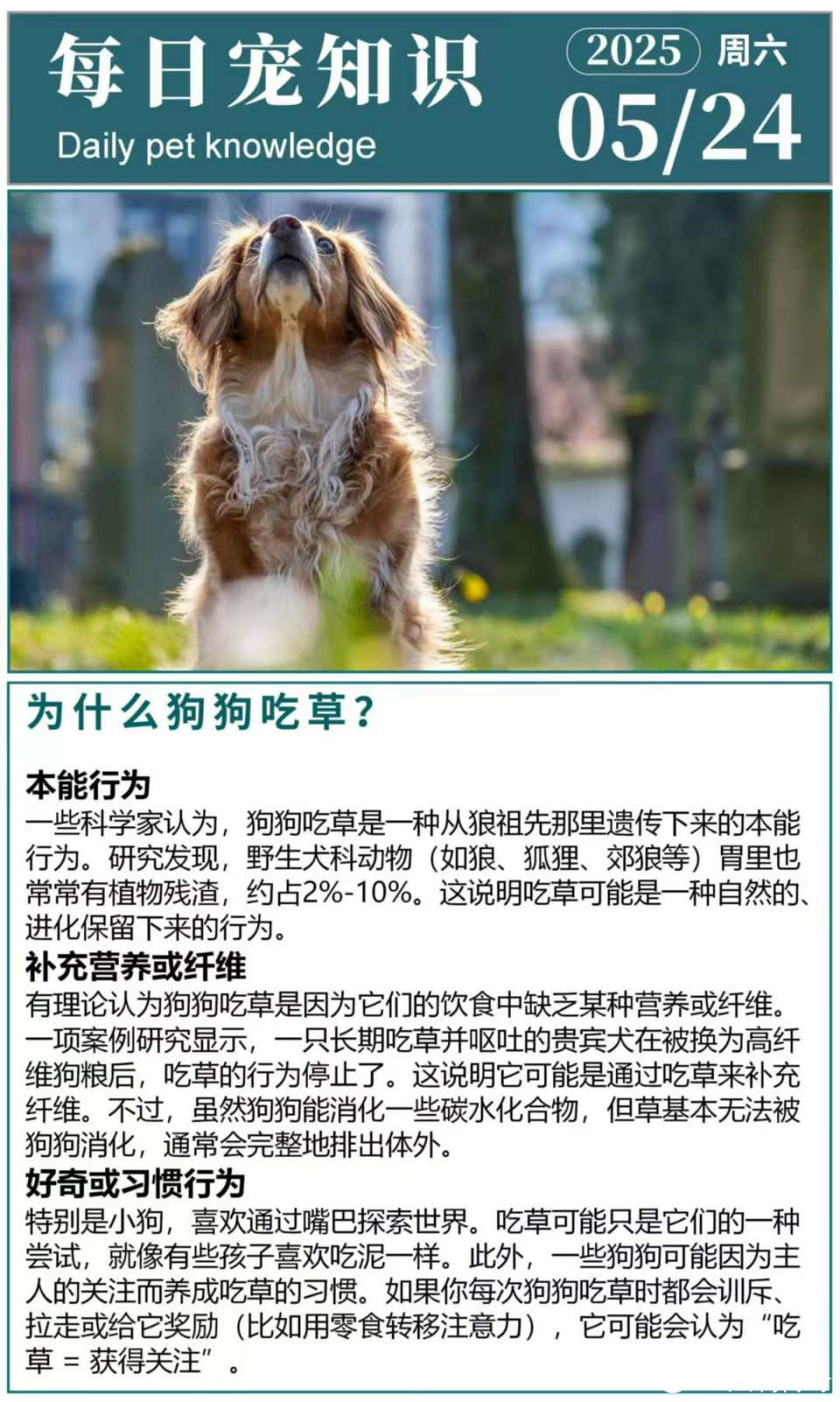 每日宠知识
Daily pet knowledge

2025 周六
05/24

为什么狗狗吃草？

本能行为
一些科学家认为，狗狗吃草是一种从狼祖先那里遗传下来的本能行为。研究发现，野生犬科动物（如狼、狐狸、郊狼等）胃里也常常有植物残渣，约占2%-10%。这说明吃草可能是一种自然的、进化保留下来的行为。

补充营养或纤维
有理论认为狗狗吃草是因为它们的饮食中缺乏某种营养或纤维。一项案例研究显示，一只长期吃草并呕吐的贵宾犬在被换为高纤维狗粮后，吃草的行为停止了。这说明它可能是通过吃草来补充纤维。不过，虽然狗狗能消化一些碳水化合物，但草基本无法被狗狗消化，通常会完整地排出体外。

好奇或习惯行为
特别是小狗，喜欢通过嘴巴探索世界。吃草可能只是它们的一种尝试，就像有些孩子喜欢吃泥一样。此外，一些狗狗可能因为主人的关注而养成吃草的习惯。如果你每次狗狗吃草时都会训斥、拉走或给它奖励（比如用零食转移注意力），它可能会认为“吃草 = 获得关注”。